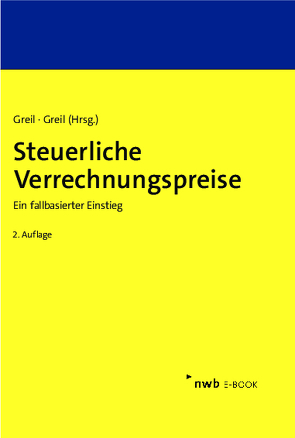 Greil · Greil (Hrsg.)

Steuerliche Verrechnungspreise

Ein fallbasierter Einstieg

2. Auflage

nwb E-BOOK